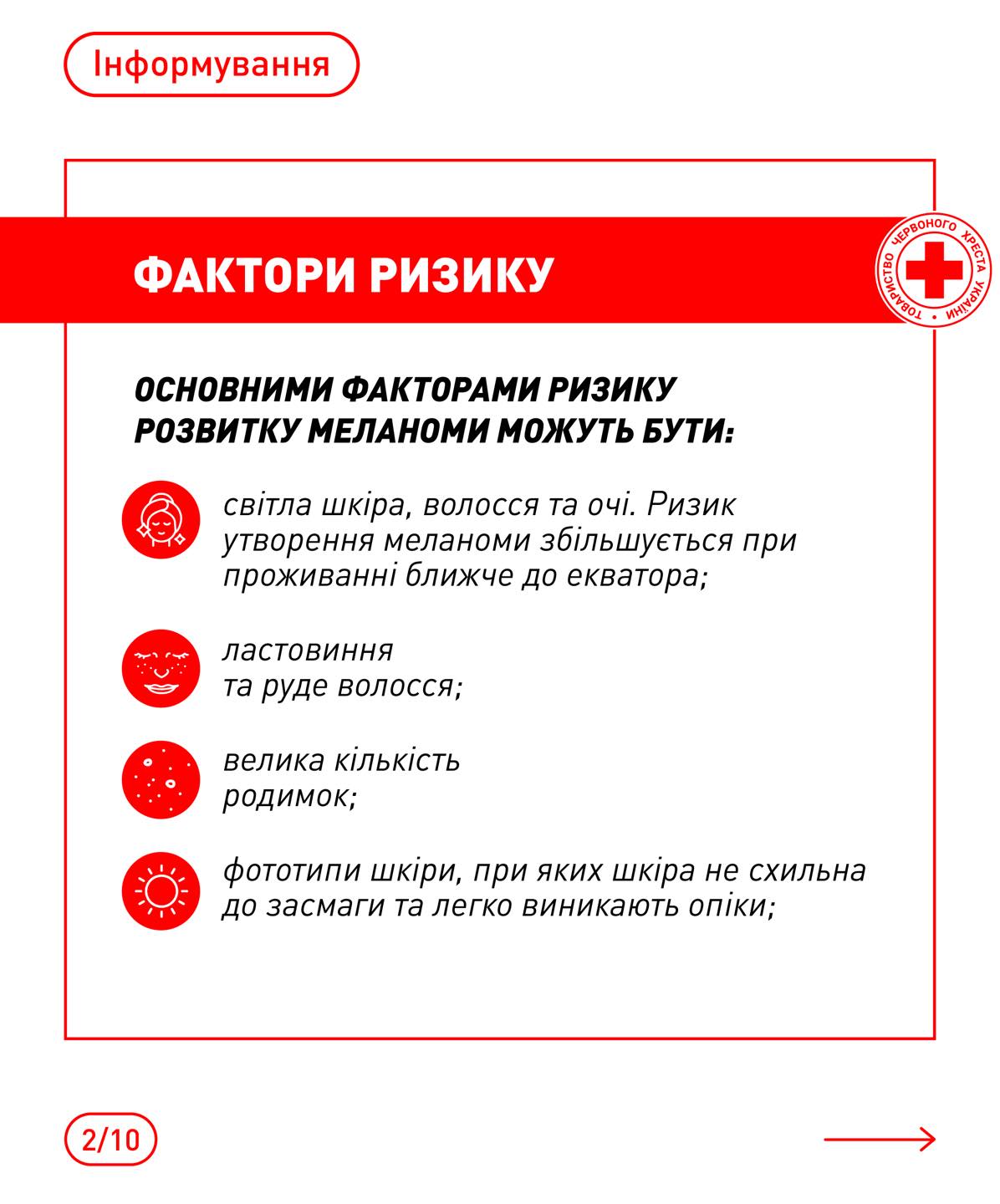 Інформування

ФАКТОРИ РИЗИКУ

ТОВАРИСТВО ЧЕРВОНОГО ХРЕСТА УКРАЇНИ

ОСНОВНИМИ ФАКТОРАМИ РИЗИКУ РОЗВИТКУ МЕЛАНОМИ МОЖУТЬ БУТИ:

світла шкіра, волосся та очі. Ризик утворення меланоми збільшується при проживанні ближче до екватора;

ластовиння та руде волосся;

велика кількість родимок;

фототипи шкіри, при яких шкіра не схильна до засмаги та легко виникають опіки;

2/10